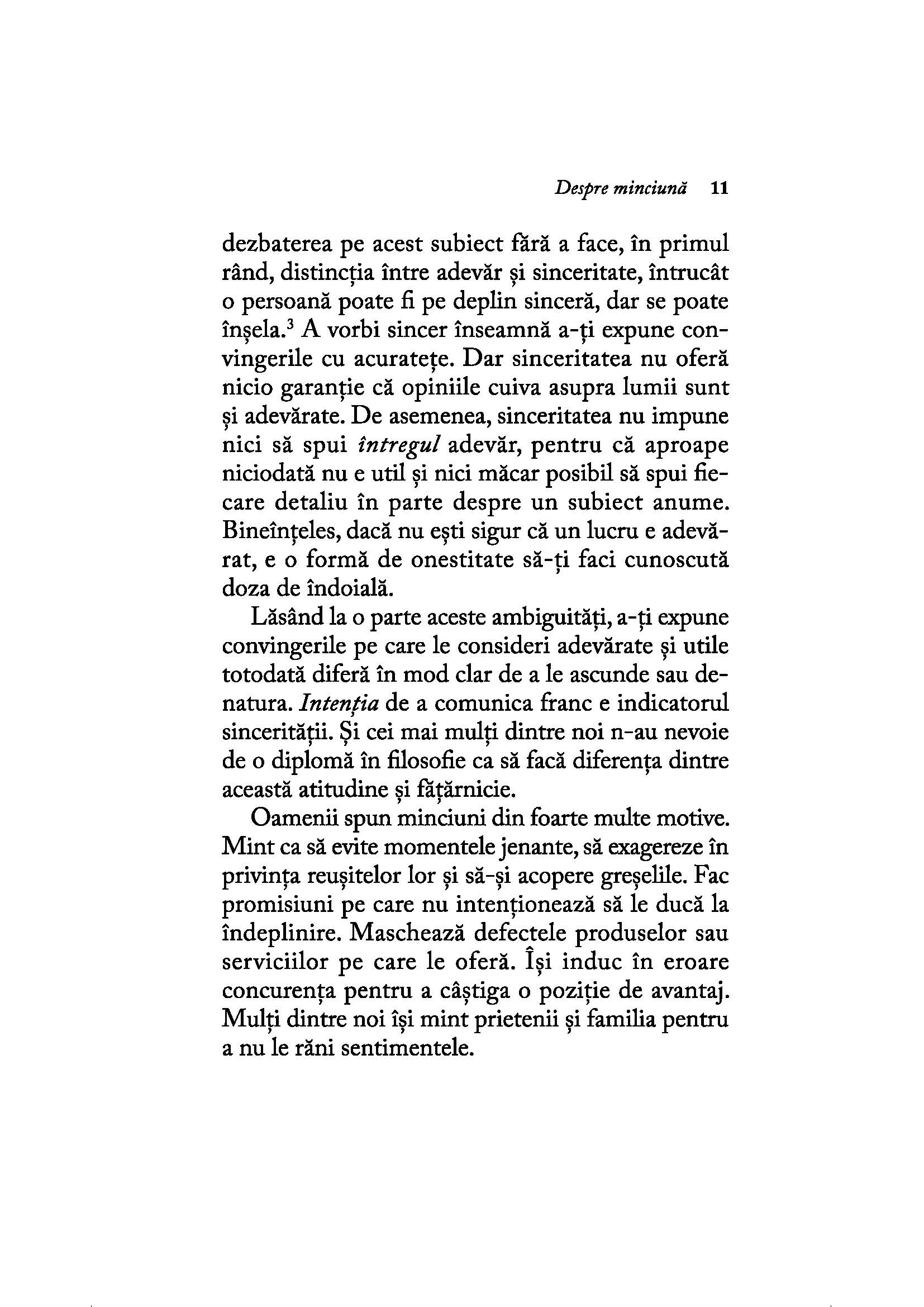 Despre minciună 11

dezbaterea pe acest subiect fără a face, în primul rând, distincția între adevăr și sinceritate, întrucât o persoană poate fi pe deplin sinceră, dar se poate înșela.$^3$ A vorbi sincer înseamnă a-ți expune convingerile cu acuratețe. Dar sinceritatea nu oferă nicio garanție că opiniile cuiva asupra lumii sunt și adevărate. De asemenea, sinceritatea nu impune nici să spui întregul adevăr, pentru că aproape niciodată nu e util și nici măcar posibil să spui fiecare detaliu în parte despre un subiect anume. Bineînțeles, dacă nu ești sigur că un lucru e adevărat, e o formă de onestitate să-ți faci cunoscută doza de îndoială.

Lăsând la o parte aceste ambiguități, a-ți expune convingerile pe care le consideri adevărate și utile totodată diferă în mod clar de a le ascunde sau denatura. Intenția de a comunica franc e indicatorul sincerității. Și cei mai mulți dintre noi n-au nevoie de o diplomă în filosofie ca să facă diferența dintre această atitudine și fățărnicie.

Oamenii spun minciuni din foarte multe motive. Mint ca să evite momentele jenante, să exagereze în privința reușitelor lor și să-și acopere greșelile. Fac promisiuni pe care nu intenționează să le ducă la îndeplinire. Maschează defectele produselor sau serviciilor pe care le oferă. Își induc în eroare concurența pentru a câștiga o poziție de avantaj. Mulți dintre noi își mint prietenii și familia pentru a nu le răni sentimentele.